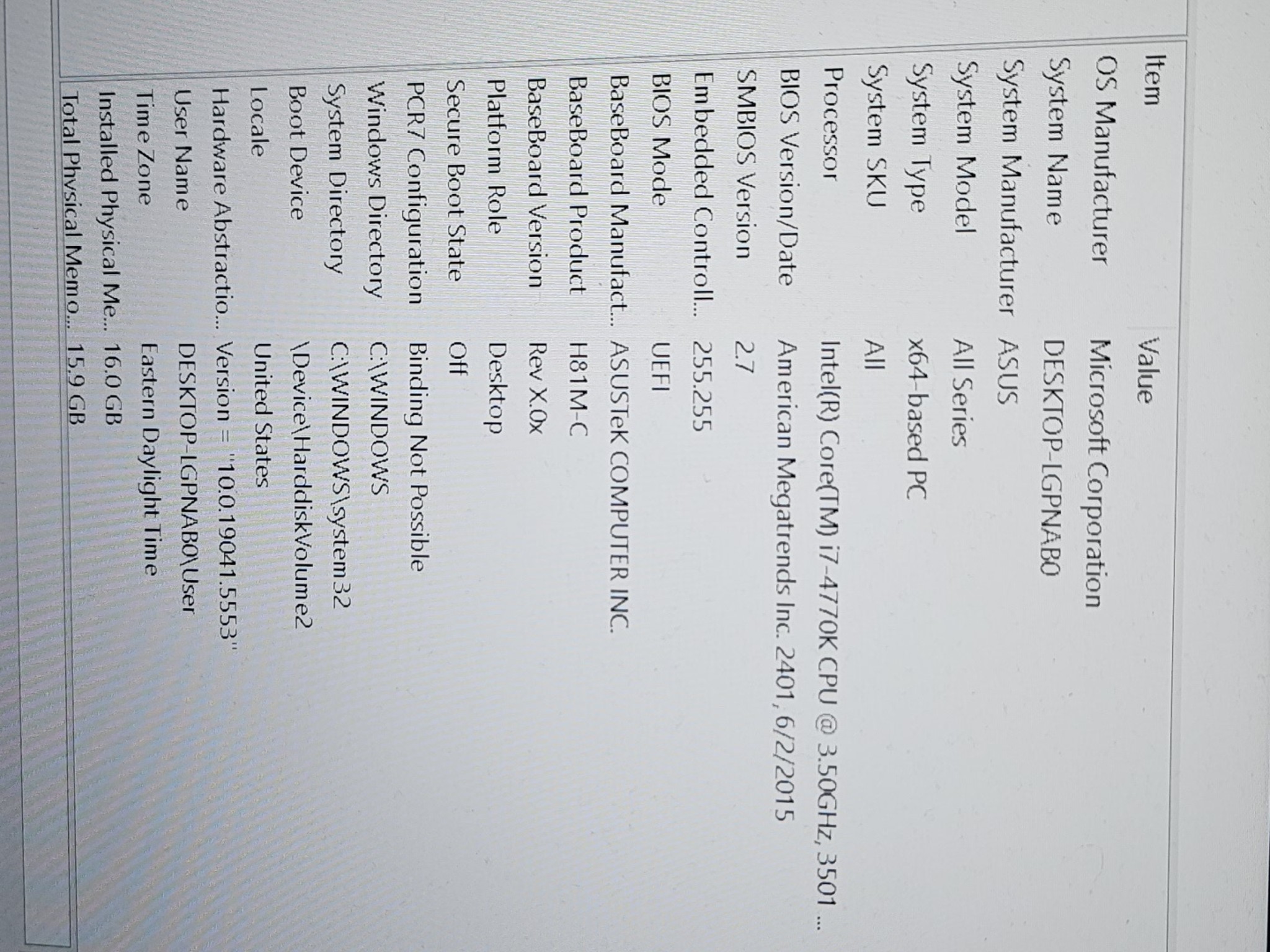 | Item | Value |
|---|---|
| OS Manufacturer | Microsoft Corporation |
| System Name | DESKTOP-LGPNAB0 |
| System Manufacturer | ASUS |
| System Model | All Series |
| System Type | x64-based PC |
| System SKU | All |
| Processor | Intel(R) Core(TM) i7-4770K CPU @ 3.50GHz, 3501 ... |
| BIOS Version/Date | American Megatrends Inc. 2401, 6/2/2015 |
| SMBIOS Version | 2.7 |
| Embedded Controll... | 255.255 |
| BIOS Mode | UEFI |
| BaseBoard Manufact... | ASUSTeK COMPUTER INC. |
| BaseBoard Product | H81M-C |
| BaseBoard Version | Rev X.0x |
| Platform Role | Desktop |
| Secure Boot State | Off |
| PCR7 Configuration | Binding Not Possible |
| Windows Directory | C:\WINDOWS |
| System Directory | C:\WINDOWS\system32 |
| Boot Device | \Device\HarddiskVolume2 |
| Locale | United States |
| Hardware Abstractio... | Version = "10.0.19041.5553" |
| User Name | DESKTOP-LGPNAB0\User |
| Time Zone | Eastern Daylight Time |
| Installed Physical Me... | 16.0 GB |
| Total Physical Memo... | 15.9 GB |